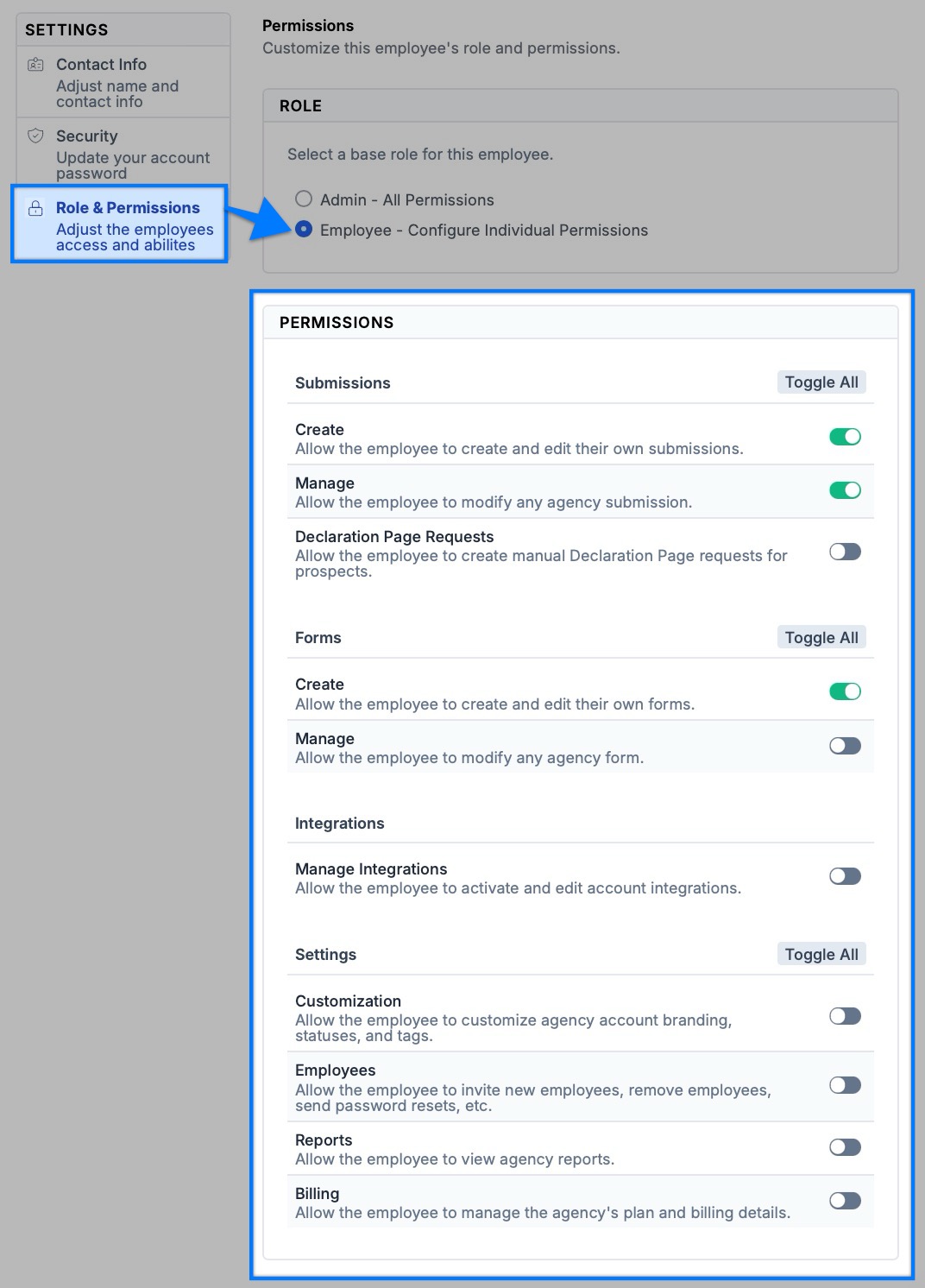 SETTINGS

Contact Info
Adjust name and contact info

Security
Update your account password

Role & Permissions
Adjust the employees access and abilites

Permissions
Customize this employee's role and permissions.

ROLE

Select a base role for this employee.

Admin - All Permissions

Employee - Configure Individual Permissions

PERMISSIONS

Submissions
Toggle All

Create
Allow the employee to create and edit their own submissions.

Manage
Allow the employee to modify any agency submission.

Declaration Page Requests
Allow the employee to create manual Declaration Page requests for prospects.

Forms
Toggle All

Create
Allow the employee to create and edit their own forms.

Manage
Allow the employee to modify any agency form.

Integrations

Manage Integrations
Allow the employee to activate and edit account integrations.

Settings
Toggle All

Customization
Allow the employee to customize agency account branding, statuses, and tags.

Employees
Allow the employee to invite new employees, remove employees, send password resets, etc.

Reports
Allow the employee to view agency reports.

Billing
Allow the employee to manage the agency's plan and billing details.